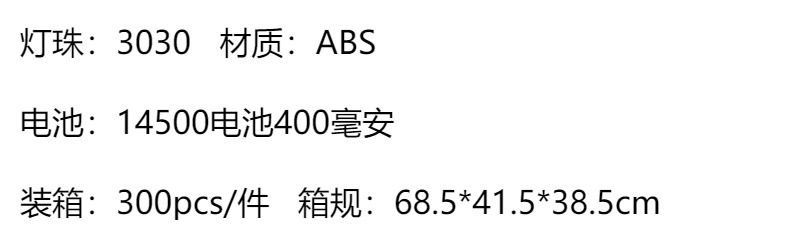 灯珠：3030　材质：ABS

电池：14500电池400毫安

装箱：300pcs/件　箱规：68.5*41.5*38.5cm